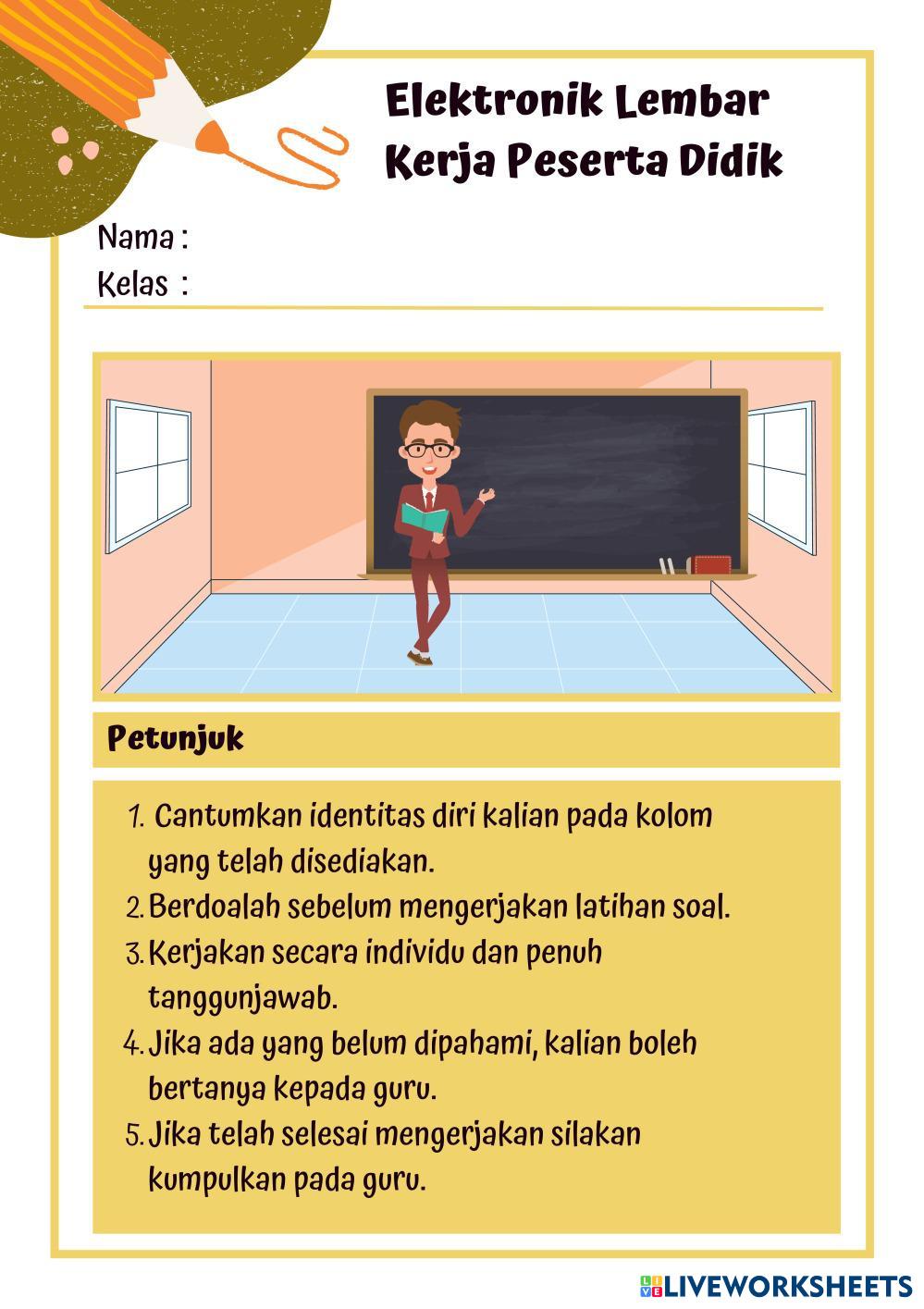 Elektronik Lembar Kerja Peserta Didik

Nama :
Kelas :

Petunjuk

1. Cantumkan identitas diri kalian pada kolom yang telah disediakan.
2. Berdoalah sebelum mengerjakan latihan soal.
3. Kerjakan secara individu dan penuh tanggunjawab.
4. Jika ada yang belum dipahami, kalian boleh bertanya kepada guru.
5. Jika telah selesai mengerjakan silakan kumpulkan pada guru.

LIVEWORKSHEETS